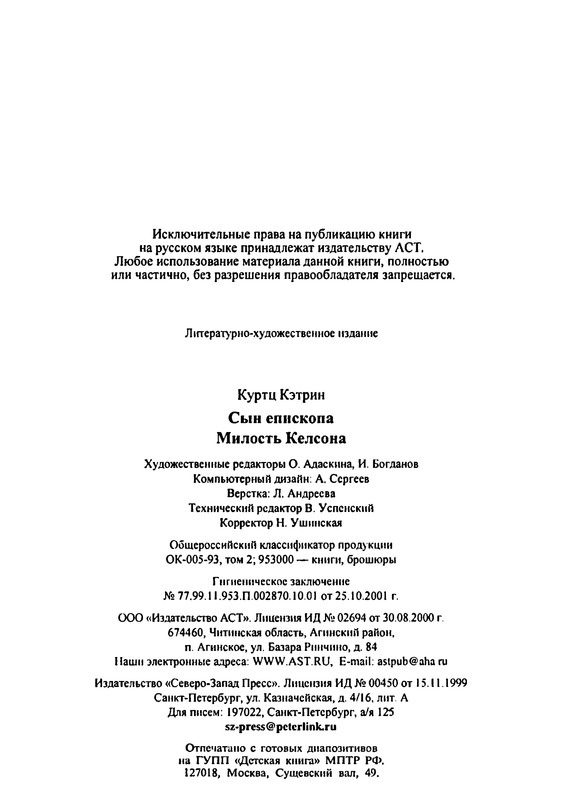 Исключительные права на публикацию книги на русском языке принадлежат издательству АСТ. Любое использование материала данной книги, полностью или частично, без разрешения правообладателя запрещается.

Литературно-художественное издание

Куртц Кэтрин
Сын епископа
Милость Келсона

Художественные редакторы О. Адаскина, И. Богданов
Компьютерный дизайн: А. Сергеев
Верстка: Л. Андреева
Технический редактор В. Успенский
Корректор Н. Ушинская

Общероссийский классификатор продукции ОК-005-93, том 2; 953000 — книги, брошюры

Гигиеническое заключение
№ 77.99.11.953.П.002870.10.01 от 25.10.2001 г.

ООО «Издательство АСТ». Лицензия ИД № 02694 от 30.08.2000 г.
674460, Читинская область, Агинский район, п. Агинское, ул. Базара Ринчино, д. 84
Наши электронные адреса: WWW.AST.RU, E-mail: astpub@aha.ru

Издательство «Северо-Запад Пресс». Лицензия ИД № 00450 от 15.11.1999
Санкт-Петербург, ул. Казначейская, д. 4/16, лит. А
Для писем: 197022, Санкт-Петербург, а/я 125
sz-press@peterlink.ru

Отпечатано с готовых диапозитивов на ГУПП «Детская книга» МПТР РФ. 127018, Москва, Сущевский вал, 49.